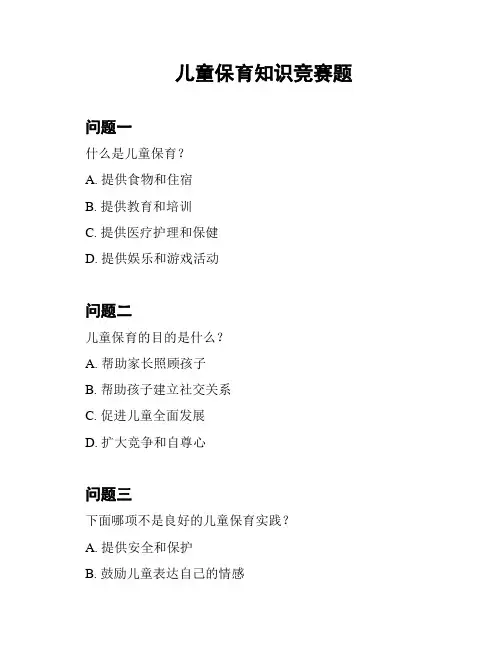 儿童保育知识竞赛题

问题一

什么是儿童保育？

A. 提供食物和住宿

B. 提供教育和培训

C. 提供医疗护理和保健

D. 提供娱乐和游戏活动

问题二

儿童保育的目的是什么？

A. 帮助家长照顾孩子

B. 帮助孩子建立社交关系

C. 促进儿童全面发展

D. 扩大竞争和自尊心

问题三

下面哪项不是良好的儿童保育实践？

A. 提供安全和保护

B. 鼓励儿童表达自己的情感